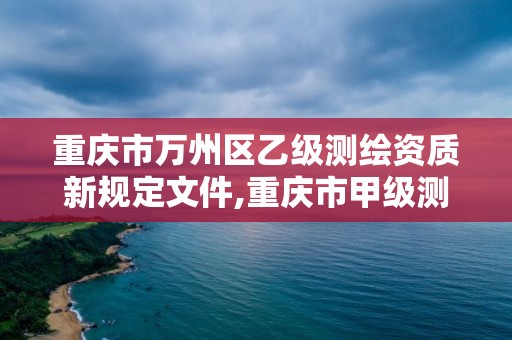 重庆市万州区乙级测绘资质新规定文件,重庆市甲级测